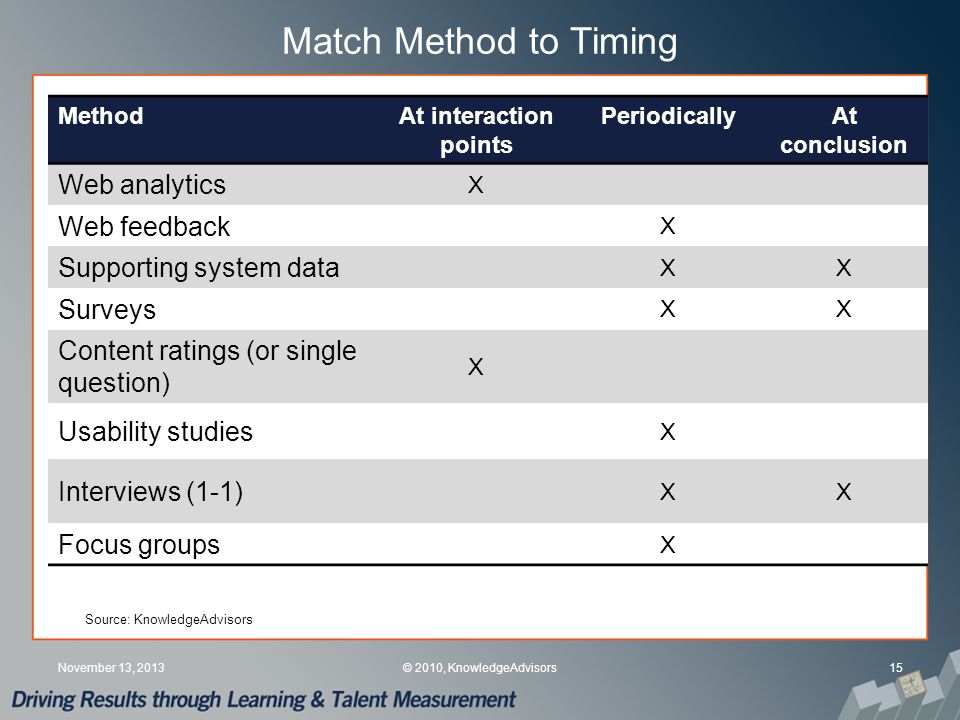 Match Method to Timing

| Method | At interaction points | Periodically | At conclusion |
|---|---|---|---|
| Web analytics | X | | |
| Web feedback | | X | |
| Supporting system data | | X | X |
| Surveys | | X | X |
| Content ratings (or single question) | X | | |
| Usability studies | | X | |
| Interviews (1-1) | | X | X |
| Focus groups | | X | |

Source: KnowledgeAdvisors

November 13, 2013

© 2010, KnowledgeAdvisors

15

Driving Results through Learning & Talent Measurement